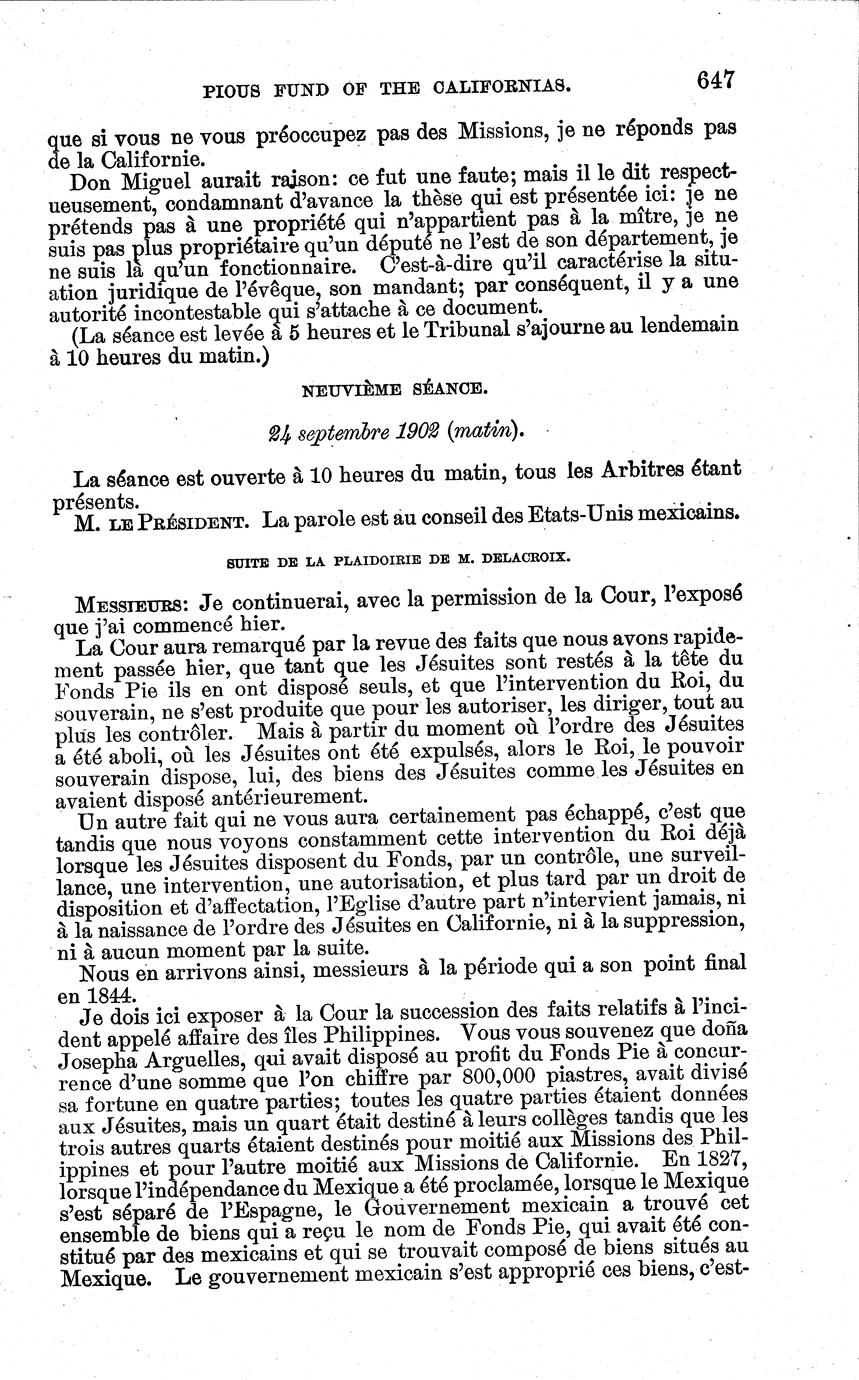 PIOUS FUND OF THE CALIFORNIAS. 647

que si vous ne vous préoccupez pas des Missions, je ne réponds pas de la Californie.

Don Miguel aurait raison: ce fut une faute; mais il le dit respectueusement, condamnant d'avance la thèse qui est présentée ici: je ne prétends pas à une propriété qui n'appartient pas à la mître, je ne suis pas plus propriétaire qu'un député ne l'est de son département, je ne suis là qu'un fonctionnaire. C'est-à-dire qu'il caractérise la situation juridique de l'évêque, son mandant; par conséquent, il y a une autorité incontestable qui s'attache à ce document.

(La séance est levée à 5 heures et le Tribunal s'ajourne au lendemain à 10 heures du matin.)

NEUVIÈME SÉANCE.

24 septembre 1902 (matin).

La séance est ouverte à 10 heures du matin, tous les Arbitres étant présents.

M. LE PRÉSIDENT. La parole est au conseil des Etats-Unis mexicains.

SUITE DE LA PLAIDOIRIE DE M. DELACROIX.

MESSIEURS: Je continuerai, avec la permission de la Cour, l'exposé que j'ai commencé hier.

La Cour aura remarqué par la revue des faits que nous avons rapidement passée hier, que tant que les Jésuites sont restés à la tête du Fonds Pie ils en ont disposé seuls, et que l'intervention du Roi, du souverain, ne s'est produite que pour les autoriser, les diriger, tout au plus les contrôler. Mais à partir du moment où l'ordre des Jésuites a été aboli, où les Jésuites ont été expulsés, alors le Roi, le pouvoir souverain dispose, lui, des biens des Jésuites comme les Jésuites en avaient disposé antérieurement.

Un autre fait qui ne vous aura certainement pas échappé, c'est que tandis que nous voyons constamment cette intervention du Roi déjà lorsque les Jésuites disposent du Fonds, par un contrôle, une surveillance, une intervention, une autorisation, et plus tard par un droit de disposition et d'affectation, l'Eglise d'autre part n'intervient jamais, ni à la naissance de l'ordre des Jésuites en Californie, ni à la suppression, ni à aucun moment par la suite.

Nous en arrivons ainsi, messieurs à la période qui a son point final en 1844.

Je dois ici exposer à la Cour la succession des faits relatifs à l'incident appelé affaire des îles Philippines. Vous vous souvenez que doña Josepha Arguelles, qui avait disposé au profit du Fonds Pie à concurrence d'une somme que l'on chiffre par 800,000 piastres, avait divisé sa fortune en quatre parties; toutes les quatre parties étaient données aux Jésuites, mais un quart était destiné à leurs collèges tandis que les trois autres quarts étaient destinés pour moitié aux Missions des Philippines et pour l'autre moitié aux Missions de Californie. En 1827, lorsque l'indépendance du Mexique a été proclamée, lorsque le Mexique s'est séparé de l'Espagne, le Gouvernement mexicain a trouvé cet ensemble de biens qui a reçu le nom de Fonds Pie, qui avait été constitué par des mexicains et qui se trouvait composé de biens situés au Mexique. Le gouvernement mexicain s'est approprié ces biens, c'est-